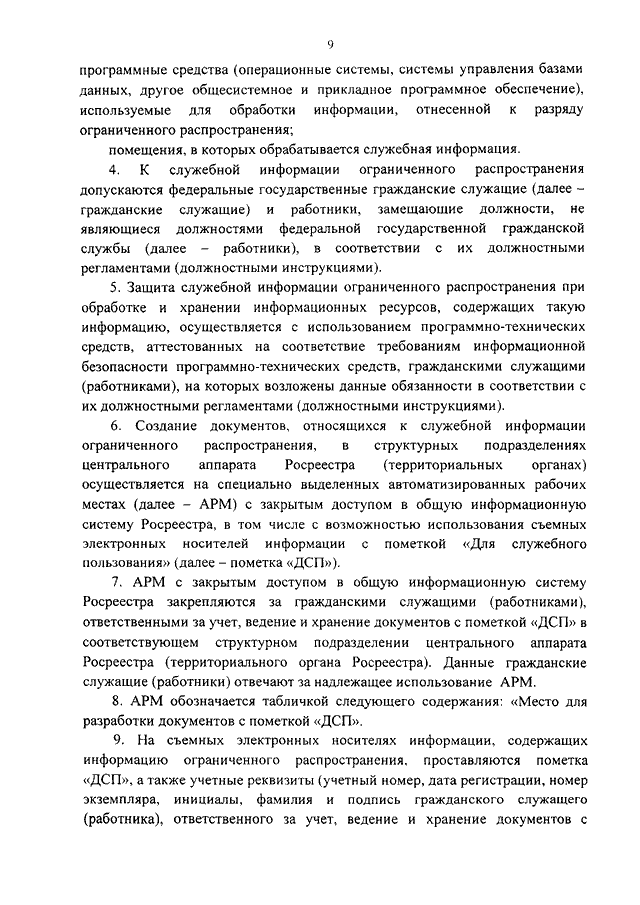 9

программные средства (операционные системы, системы управления базами данных, другое общесистемное и прикладное программное обеспечение), используемые для обработки информации, отнесенной к разряду ограниченного распространения;

помещения, в которых обрабатывается служебная информация.

4. К служебной информации ограниченного распространения допускаются федеральные государственные гражданские служащие (далее – гражданские служащие) и работники, замещающие должности, не являющиеся должностями федеральной государственной гражданской службы (далее – работники), в соответствии с их должностными регламентами (должностными инструкциями).

5. Защита служебной информации ограниченного распространения при обработке и хранении информационных ресурсов, содержащих такую информацию, осуществляется с использованием программно-технических средств, аттестованных на соответствие требованиям информационной безопасности программно-технических средств, гражданскими служащими (работниками), на которых возложены данные обязанности в соответствии с их должностными регламентами (должностными инструкциями).

6. Создание документов, относящихся к служебной информации ограниченного распространения, в структурных подразделениях центрального аппарата Росреестра (территориальных органах) осуществляется на специально выделенных автоматизированных рабочих местах (далее – АРМ) с закрытым доступом в общую информационную систему Росреестра, в том числе с возможностью использования съемных электронных носителей информации с пометкой «Для служебного пользования» (далее – пометка «ДСП»).

7. АРМ с закрытым доступом в общую информационную систему Росреестра закрепляются за гражданскими служащими (работниками), ответственными за учет, ведение и хранение документов с пометкой «ДСП» в соответствующем структурном подразделении центрального аппарата Росреестра (территориального органа Росреестра). Данные гражданские служащие (работники) отвечают за надлежащее использование АРМ.

8. АРМ обозначается табличкой следующего содержания: «Место для разработки документов с пометкой «ДСП».

9. На съемных электронных носителях информации, содержащих информацию ограниченного распространения, проставляются пометка «ДСП», а также учетные реквизиты (учетный номер, дата регистрации, номер экземпляра, инициалы, фамилия и подпись гражданского служащего (работника), ответственного за учет, ведение и хранение документов с